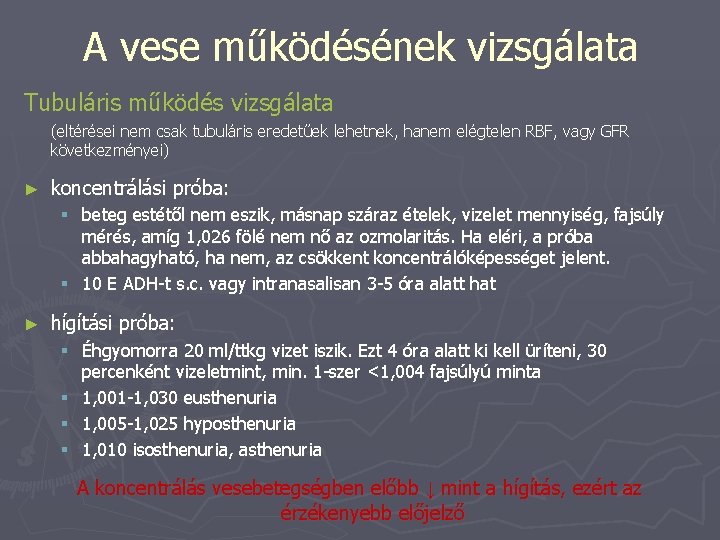 A vese működésének vizsgálata

Tubuláris működés vizsgálata

(eltérései nem csak tubuláris eredetűek lehetnek, hanem elégtelen RBF, vagy GFR következményei)

► koncentrálási próba:

▪ beteg estétől nem eszik, másnap száraz ételek, vizelet mennyiség, fajsúly mérés, amíg 1,026 fölé nem nő az ozmolaritás. Ha eléri, a próba abbahagyható, ha nem, az csökkent koncentrálóképességet jelent.

▪ 10 E ADH-t s.c. vagy intranasalisan 3-5 óra alatt hat

► hígítási próba:

▪ Éhgyomorra 20 ml/ttkg vizet iszik. Ezt 4 óra alatt ki kell üríteni, 30 percenként vizeletmint, min. 1-szer <1,004 fajsúlyú minta

▪ 1,001-1,030 eusthenuria

▪ 1,005-1,025 hyposthenuria

▪ 1,010 isosthenuria, asthenuria

A koncentrálás vesebetegségben előbb ↓ mint a hígítás, ezért az érzékenyebb előjelző